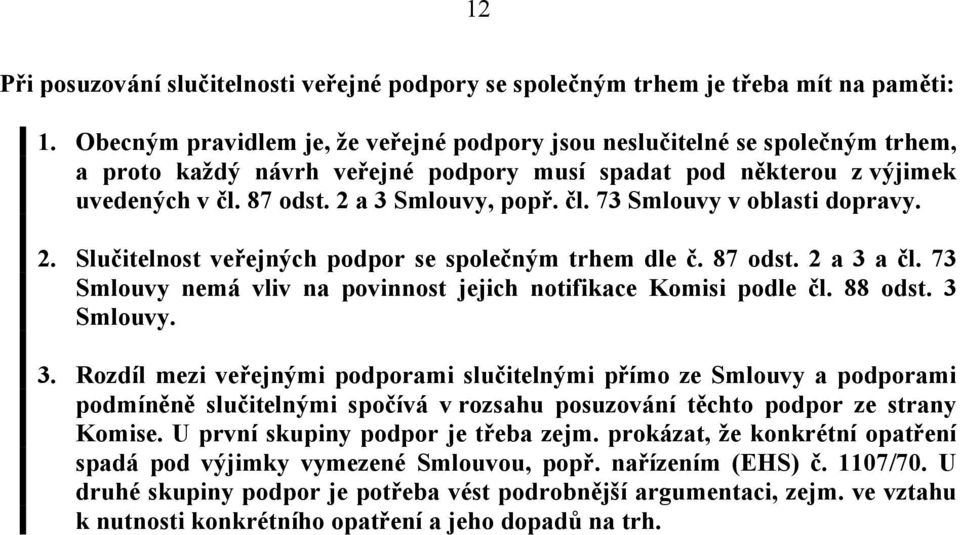 12

Při posuzování slučitelnosti veřejné podpory se společným trhem je třeba mít na paměti:

1. Obecným pravidlem je, že veřejné podpory jsou neslučitelné se společným trhem, a proto každý návrh veřejné podpory musí spadat pod některou z výjimek uvedených v čl. 87 odst. 2 a 3 Smlouvy, popř. čl. 73 Smlouvy v oblasti dopravy.

2. Slučitelnost veřejných podpor se společným trhem dle č. 87 odst. 2 a 3 a čl. 73 Smlouvy nemá vliv na povinnost jejich notifikace Komisi podle čl. 88 odst. 3 Smlouvy.

3. Rozdíl mezi veřejnými podporami slučitelnými přímo ze Smlouvy a podporami podmíněně slučitelnými spočívá v rozsahu posuzování těchto podpor ze strany Komise. U první skupiny podpor je třeba zejm. prokázat, že konkrétní opatření spadá pod výjimky vymezené Smlouvou, popř. nařízením (EHS) č. 1107/70. U druhé skupiny podpor je potřeba vést podrobnější argumentaci, zejm. ve vztahu k nutnosti konkrétního opatření a jeho dopadů na trh.